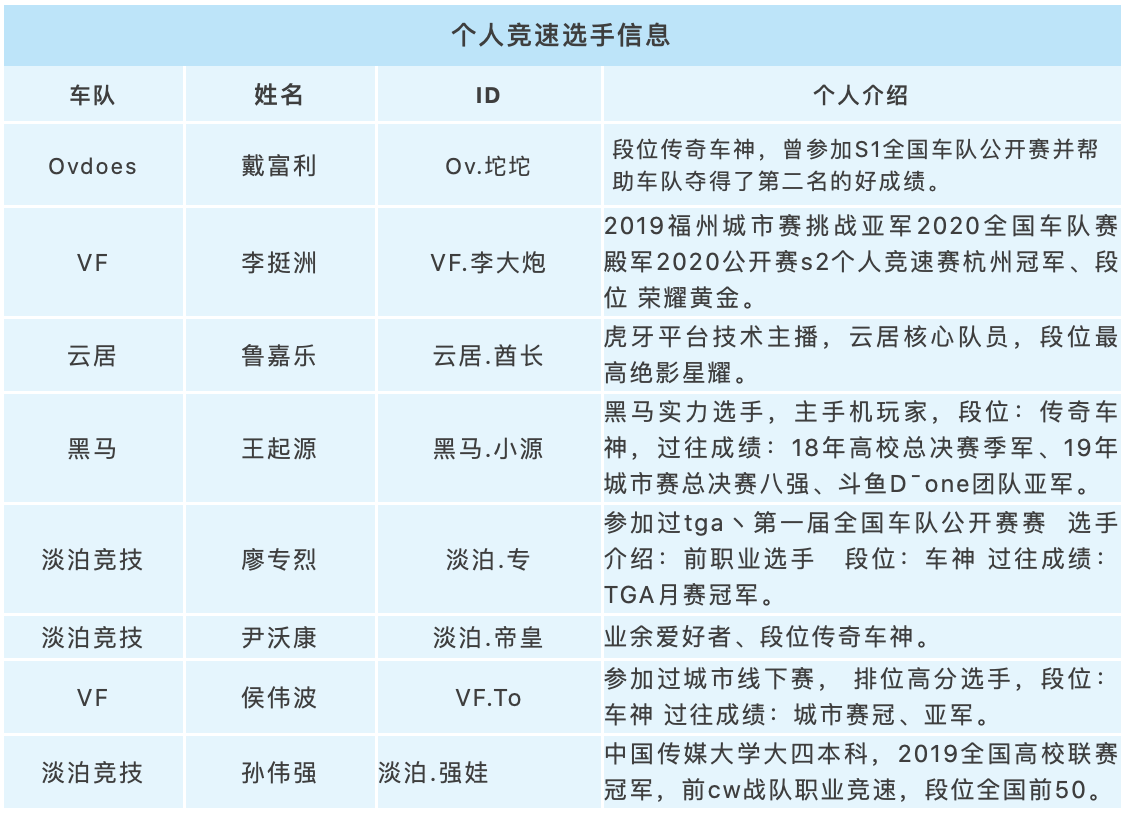 个人竞速选手信息

| 车队 | 姓名 | ID | 个人介绍 |
|---|---|---|---|
| Ovdoes | 戴富利 | Ov.坨坨 | 段位传奇车神，曾参加S1全国车队公开赛并帮助车队夺得了第二名的好成绩。 |
| VF | 李挺洲 | VF.李大炮 | 2019福州城市赛挑战亚军2020全国车队赛殿军2020公开赛s2个人竞速赛杭州冠军、段位 荣耀黄金。 |
| 云居 | 鲁嘉乐 | 云居.酋长 | 虎牙平台技术主播，云居核心队员，段位最高绝影星耀。 |
| 黑马 | 王起源 | 黑马.小源 | 黑马实力选手，主手机玩家，段位：传奇车神，过往成绩：18年高校总决赛季军、19年城市赛总决赛八强、斗鱼D¯one团队亚军。 |
| 淡泊竞技 | 廖专烈 | 淡泊.专 | 参加过tga丶第一届全国车队公开赛赛 选手介绍：前职业选手 段位：车神 过往成绩：TGA月赛冠军。 |
| 淡泊竞技 | 尹沃康 | 淡泊.帝皇 | 业余爱好者、段位传奇车神。 |
| VF | 侯伟波 | VF.To | 参加过城市线下赛， 排位高分选手，段位：车神 过往成绩：城市赛冠、亚军。 |
| 淡泊竞技 | 孙伟强 | 淡泊.强娃 | 中国传媒大学大四本科，2019全国高校联赛冠军，前cw战队职业竞速，段位全国前50。 |